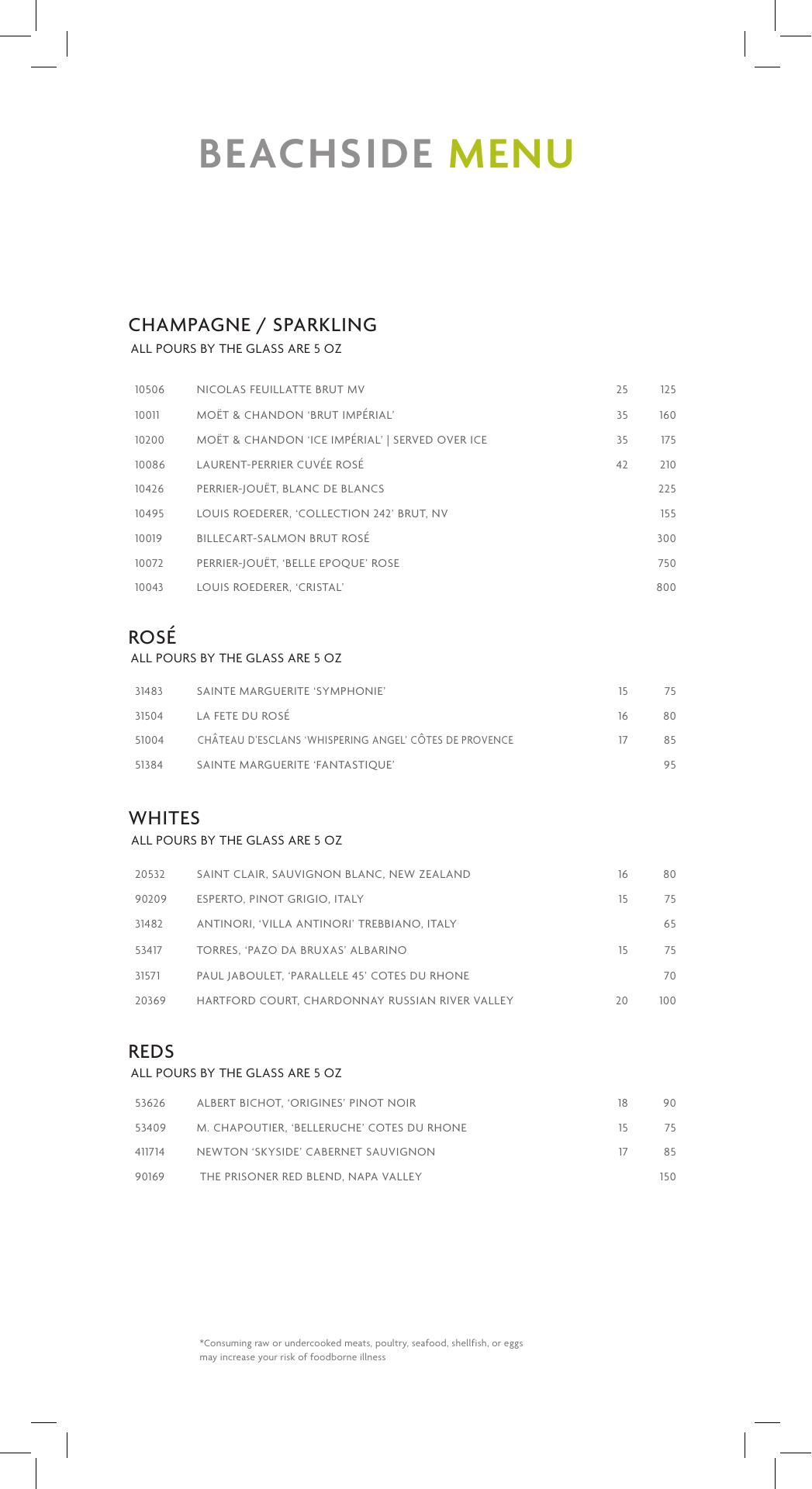 BEACHSIDE MENU

CHAMPAGNE / SPARKLING
ALL POURS BY THE GLASS ARE 5 OZ

| | | | |
|---|---|---|---|
| 10506 | NICOLAS FEUILLATTE BRUT MV | 25 | 125 |
| 10011 | MOËT & CHANDON ‘BRUT IMPÉRIAL’ | 35 | 160 |
| 10200 | MOËT & CHANDON ‘ICE IMPÉRIAL’ \| SERVED OVER ICE | 35 | 175 |
| 10086 | LAURENT-PERRIER CUVÉE ROSÉ | 42 | 210 |
| 10426 | PERRIER-JOUËT, BLANC DE BLANCS | | 225 |
| 10495 | LOUIS ROEDERER, ‘COLLECTION 242’ BRUT, NV | | 155 |
| 10019 | BILLECART-SALMON BRUT ROSÉ | | 300 |
| 10072 | PERRIER-JOUËT, ‘BELLE EPOQUE’ ROSE | | 750 |
| 10043 | LOUIS ROEDERER, ‘CRISTAL’ | | 800 |

ROSÉ
ALL POURS BY THE GLASS ARE 5 OZ

| | | | |
|---|---|---|---|
| 31483 | SAINTE MARGUERITE ‘SYMPHONIE’ | 15 | 75 |
| 31504 | LA FETE DU ROSÉ | 16 | 80 |
| 51004 | CHÂTEAU D’ESCLANS ‘WHISPERING ANGEL’ CÔTES DE PROVENCE | 17 | 85 |
| 51384 | SAINTE MARGUERITE ‘FANTASTIQUE’ | | 95 |

WHITES
ALL POURS BY THE GLASS ARE 5 OZ

| | | | |
|---|---|---|---|
| 20532 | SAINT CLAIR, SAUVIGNON BLANC, NEW ZEALAND | 16 | 80 |
| 90209 | ESPERTO, PINOT GRIGIO, ITALY | 15 | 75 |
| 31482 | ANTINORI, ‘VILLA ANTINORI’ TREBBIANO, ITALY | | 65 |
| 53417 | TORRES, ‘PAZO DA BRUXAS’ ALBARINO | 15 | 75 |
| 31571 | PAUL JABOULET, ‘PARALLELE 45’ COTES DU RHONE | | 70 |
| 20369 | HARTFORD COURT, CHARDONNAY RUSSIAN RIVER VALLEY | 20 | 100 |

REDS
ALL POURS BY THE GLASS ARE 5 OZ

| | | | |
|---|---|---|---|
| 53626 | ALBERT BICHOT, ‘ORIGINES’ PINOT NOIR | 18 | 90 |
| 53409 | M. CHAPOUTIER, ‘BELLERUCHE’ COTES DU RHONE | 15 | 75 |
| 411714 | NEWTON ‘SKYSIDE’ CABERNET SAUVIGNON | 17 | 85 |
| 90169 | THE PRISONER RED BLEND, NAPA VALLEY | | 150 |

*Consuming raw or undercooked meats, poultry, seafood, shellfish, or eggs may increase your risk of foodborne illness